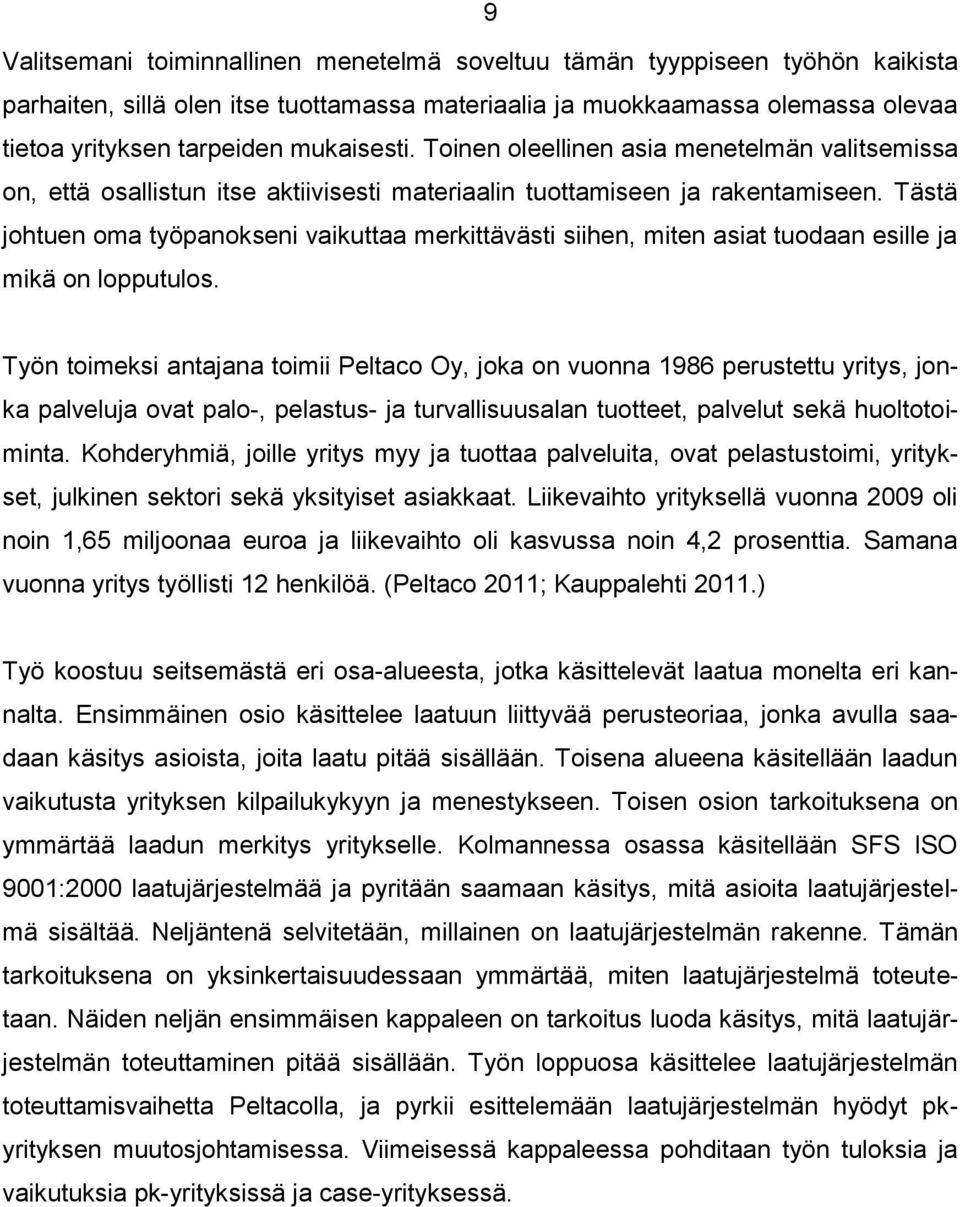 9

Valitsemani toiminnallinen menetelmä soveltuu tämän tyyppiseen työhön kaikista parhaiten, sillä olen itse tuottamassa materiaalia ja muokkaamassa olemassa olevaa tietoa yrityksen tarpeiden mukaisesti. Toinen oleellinen asia menetelmän valitsemissa on, että osallistun itse aktiivisesti materiaalin tuottamiseen ja rakentamiseen. Tästä johtuen oma työpanokseni vaikuttaa merkittävästi siihen, miten asiat tuodaan esille ja mikä on lopputulos.

Työn toimeksi antajana toimii Peltaco Oy, joka on vuonna 1986 perustettu yritys, jonka palveluja ovat palo-, pelastus- ja turvallisuusalan tuotteet, palvelut sekä huoltotoiminta. Kohderyhmiä, joille yritys myy ja tuottaa palveluita, ovat pelastustoimi, yritykset, julkinen sektori sekä yksityiset asiakkaat. Liikevaihto yrityksellä vuonna 2009 oli noin 1,65 miljoonaa euroa ja liikevaihto oli kasvussa noin 4,2 prosenttia. Samana vuonna yritys työllisti 12 henkilöä. (Peltaco 2011; Kauppalehti 2011.)

Työ koostuu seitsemästä eri osa-alueesta, jotka käsittelevät laatua monelta eri kannalta. Ensimmäinen osio käsittelee laatuun liittyvää perusteoriaa, jonka avulla saadaan käsitys asioista, joita laatu pitää sisällään. Toisena alueena käsitellään laadun vaikutusta yrityksen kilpailukykyyn ja menestykseen. Toisen osion tarkoituksena on ymmärtää laadun merkitys yritykselle. Kolmannessa osassa käsitellään SFS ISO 9001:2000 laatujärjestelmää ja pyritään saamaan käsitys, mitä asioita laatujärjestelmä sisältää. Neljäntenä selvitetään, millainen on laatujärjestelmän rakenne. Tämän tarkoituksena on yksinkertaisuudessaan ymmärtää, miten laatujärjestelmä toteutetaan. Näiden neljän ensimmäisen kappaleen on tarkoitus luoda käsitys, mitä laatujärjestelmän toteuttaminen pitää sisällään. Työn loppuosa käsittelee laatujärjestelmän toteuttamisvaihetta Peltacolla, ja pyrkii esittelemään laatujärjestelmän hyödyt pk-yrityksen muutosjohtamisessa. Viimeisessä kappaleessa pohditaan työn tuloksia ja vaikutuksia pk-yrityksissä ja case-yrityksessä.